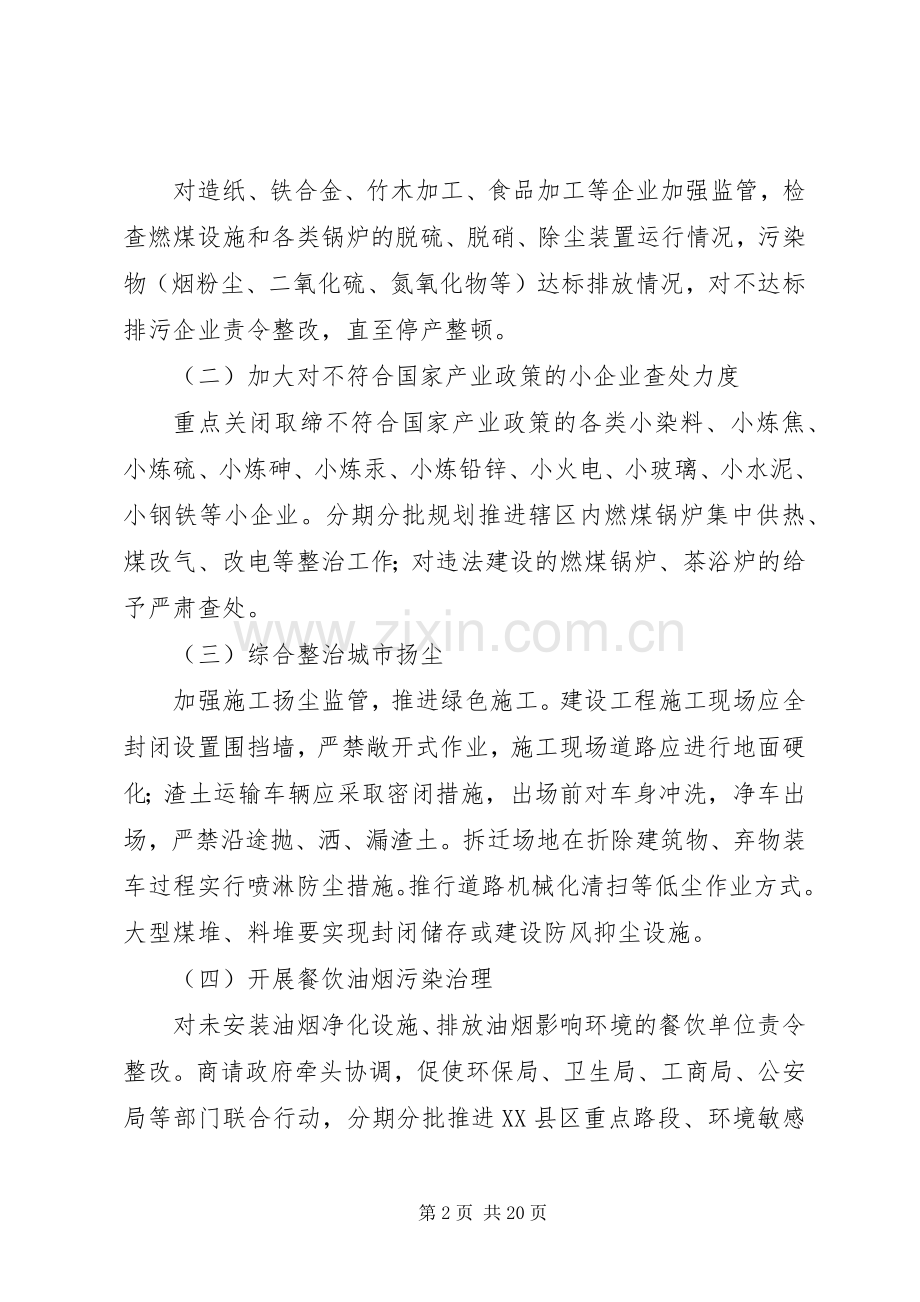 对造纸、铁合金、竹木加工、食品加工等企业加强监管，检查燃煤设施和各类锅炉的脱硫、脱硝、除尘装置运行情况，污染物（烟粉尘、二氧化硫、氮氧化物等）达标排放情况，对不达标排污企业责令整改，直至停产整顿。

（二）加大对不符合国家产业政策的小企业查处力度

重点关闭取缔不符合国家产业政策的各类小染料、小炼焦、小炼硫、小炼砷、小炼汞、小炼铅锌、小火电、小玻璃、小水泥、小钢铁等小企业。分期分批规划推进辖区内燃煤锅炉集中供热、煤改气、改电等整治工作；对违法建设的燃煤锅炉、茶浴炉的给予严肃查处。

（三）综合整治城市扬尘

加强施工扬尘监管，推进绿色施工。建设工程施工现场应全封闭设置围挡墙，严禁敞开式作业，施工现场道路应进行地面硬化；渣土运输车辆应采取密闭措施，出场前对车身冲洗，净车出场，严禁沿途抛、洒、漏渣土。拆迁场地在折除建筑物、弃物装车过程实行喷淋防尘措施。推行道路机械化清扫等低尘作业方式。大型煤堆、料堆要实现封闭储存或建设防风抑尘设施。

（四）开展餐饮油烟污染治理

对未安装油烟净化设施、排放油烟影响环境的餐饮单位责令整改。商请政府牵头协调，促使环保局、卫生局、工商局、公安局等部门联合行动，分期分批推进XX县区重点路段、环境敏感

第2页 共20页

www.zixin.com.cn